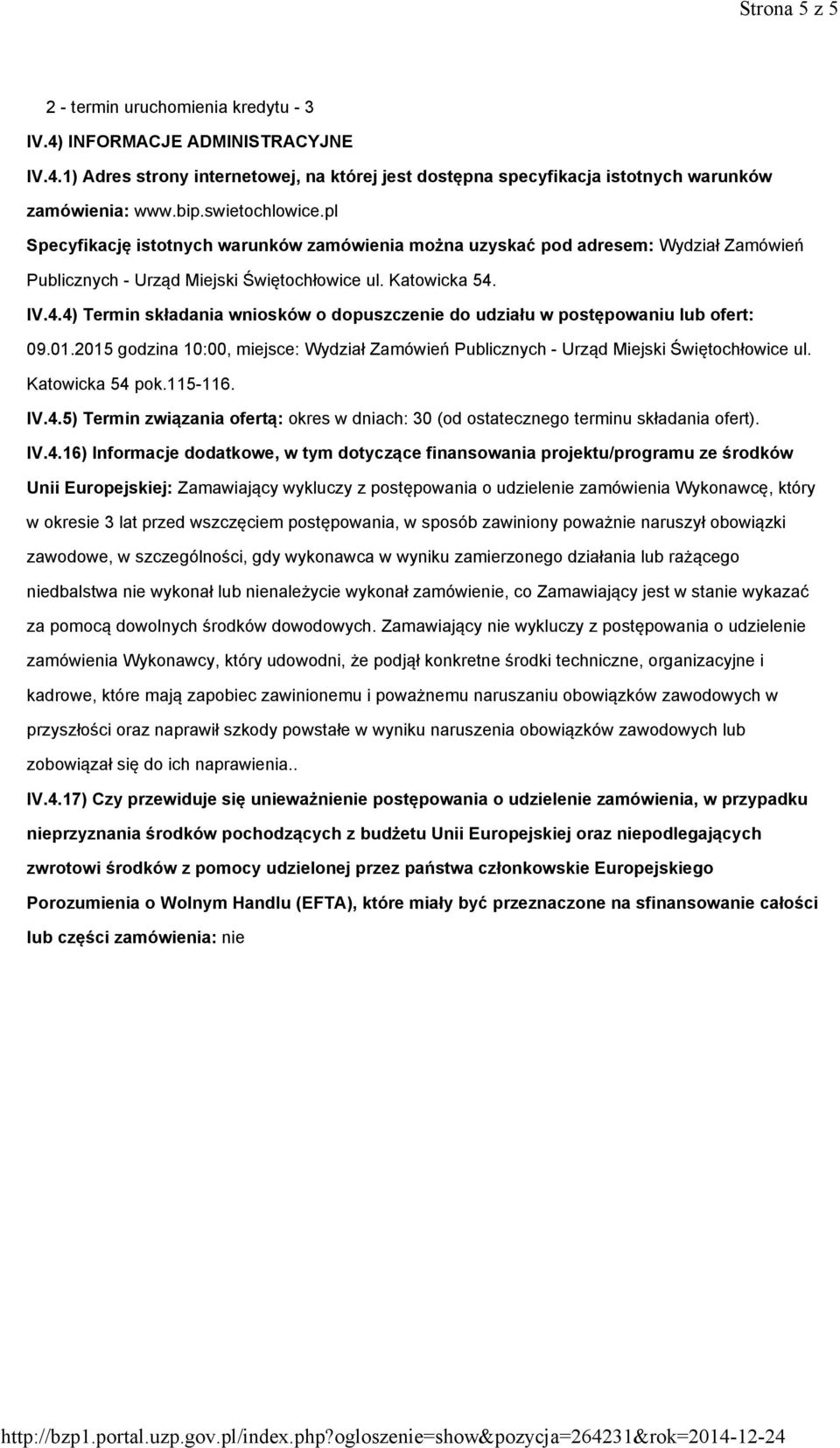 Strona 5 z 5

2 - termin uruchomienia kredytu - 3

IV.4) INFORMACJE ADMINISTRACYJNE

IV.4.1) Adres strony internetowej, na której jest dostępna specyfikacja istotnych warunków zamówienia: www.bip.swietochlowice.pl

Specyfikację istotnych warunków zamówienia można uzyskać pod adresem: Wydział Zamówień Publicznych - Urząd Miejski Świętochłowice ul. Katowicka 54.

IV.4.4) Termin składania wniosków o dopuszczenie do udziału w postępowaniu lub ofert: 09.01.2015 godzina 10:00, miejsce: Wydział Zamówień Publicznych - Urząd Miejski Świętochłowice ul. Katowicka 54 pok.115-116.

IV.4.5) Termin związania ofertą: okres w dniach: 30 (od ostatecznego terminu składania ofert).

IV.4.16) Informacje dodatkowe, w tym dotyczące finansowania projektu/programu ze środków Unii Europejskiej: Zamawiający wykluczy z postępowania o udzielenie zamówienia Wykonawcę, który w okresie 3 lat przed wszczęciem postępowania, w sposób zawiniony poważnie naruszył obowiązki zawodowe, w szczególności, gdy wykonawca w wyniku zamierzonego działania lub rażącego niedbalstwa nie wykonał lub nienależycie wykonał zamówienie, co Zamawiający jest w stanie wykazać za pomocą dowolnych środków dowodowych. Zamawiający nie wykluczy z postępowania o udzielenie zamówienia Wykonawcy, który udowodni, że podjął konkretne środki techniczne, organizacyjne i kadrowe, które mają zapobiec zawinionemu i poważnemu naruszaniu obowiązków zawodowych w przyszłości oraz naprawił szkody powstałe w wyniku naruszenia obowiązków zawodowych lub zobowiązał się do ich naprawienia..

IV.4.17) Czy przewiduje się unieważnienie postępowania o udzielenie zamówienia, w przypadku nieprzyznania środków pochodzących z budżetu Unii Europejskiej oraz niepodlegających zwrotowi środków z pomocy udzielonej przez państwa członkowskie Europejskiego Porozumienia o Wolnym Handlu (EFTA), które miały być przeznaczone na sfinansowanie całości lub części zamówienia: nie

http://bzp1.portal.uzp.gov.pl/index.php?ogloszenie=show&pozycja=264231&rok=2014-12-24